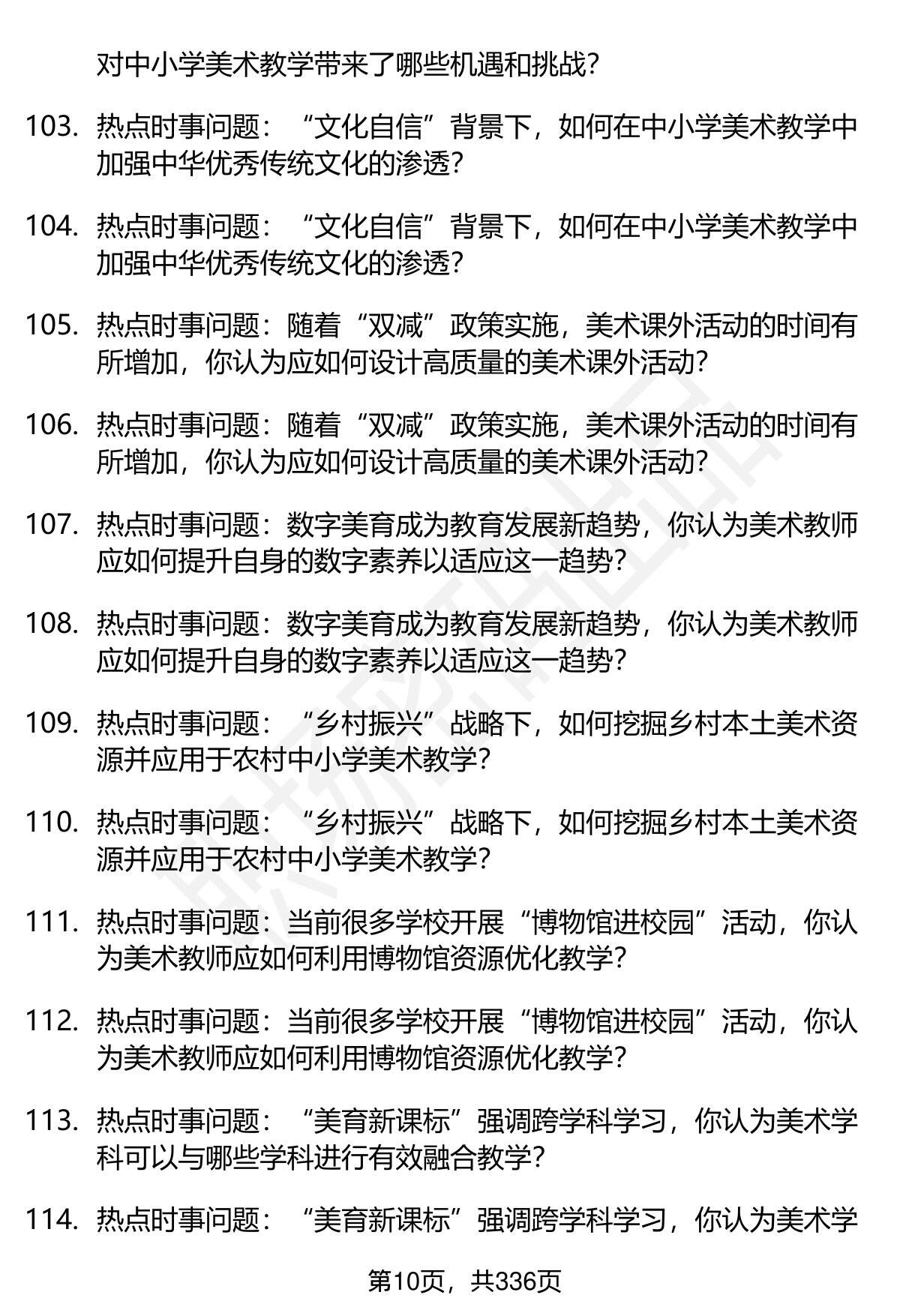 对中小学美术教学带来了哪些机遇和挑战？

103. 热点时事问题：“文化自信”背景下，如何在中小学美术教学中加强中华优秀传统文化的渗透？

104. 热点时事问题：“文化自信”背景下，如何在中小学美术教学中加强中华优秀传统文化的渗透？

105. 热点时事问题：随着“双减”政策实施，美术课外活动的时间有所增加，你认为应如何设计高质量的美术课外活动？

106. 热点时事问题：随着“双减”政策实施，美术课外活动的时间有所增加，你认为应如何设计高质量的美术课外活动？

107. 热点时事问题：数字美育成为教育发展新趋势，你认为美术教师应如何提升自身的数字素养以适应这一趋势？

108. 热点时事问题：数字美育成为教育发展新趋势，你认为美术教师应如何提升自身的数字素养以适应这一趋势？

109. 热点时事问题：“乡村振兴”战略下，如何挖掘乡村本土美术资源并应用于农村中小学美术教学？

110. 热点时事问题：“乡村振兴”战略下，如何挖掘乡村本土美术资源并应用于农村中小学美术教学？

111. 热点时事问题：当前很多学校开展“博物馆进校园”活动，你认为美术教师应如何利用博物馆资源优化教学？

112. 热点时事问题：当前很多学校开展“博物馆进校园”活动，你认为美术教师应如何利用博物馆资源优化教学？

113. 热点时事问题：“美育新课标”强调跨学科学习，你认为美术学科可以与哪些学科进行有效融合教学？

114. 热点时事问题：“美育新课标”强调跨学科学习，你认为美术学

第10页，共336页